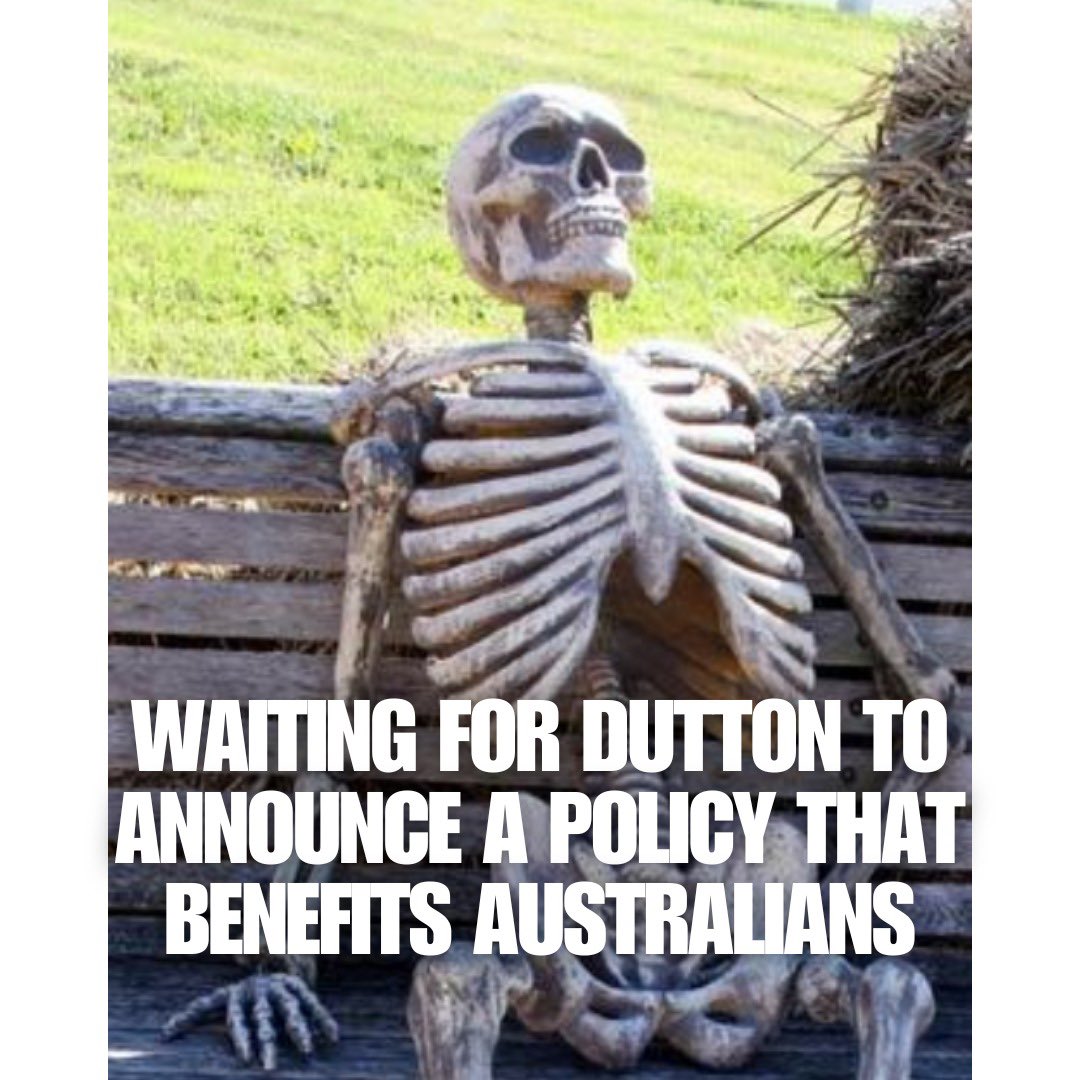 WAITING FOR DUTTON TO ANNOUNCE A POLICY THAT BENEFITS AUSTRALIANS